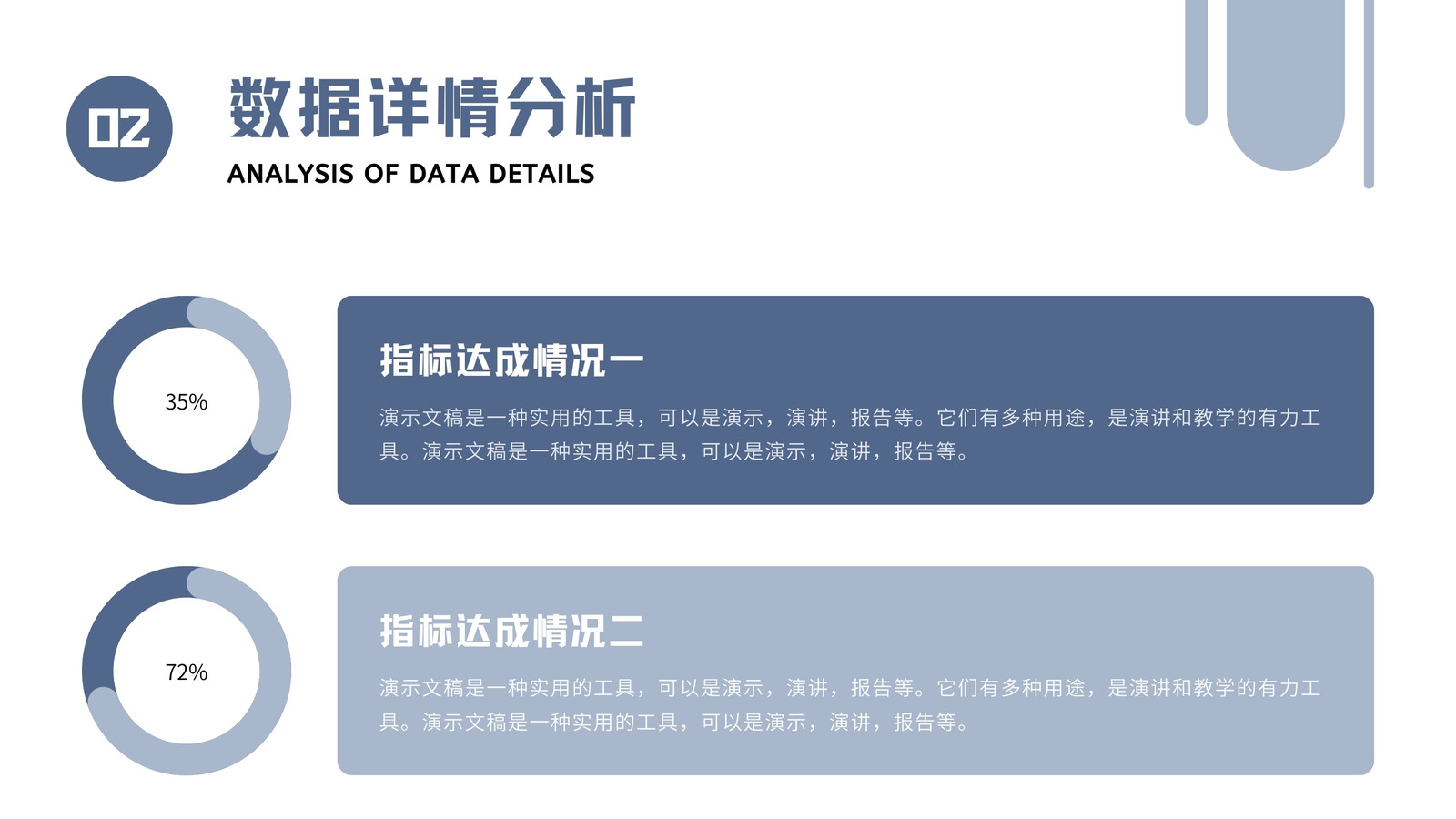 02

数据详情分析

ANALYSIS OF DATA DETAILS

35%

指标达成情况一

演示文稿是一种实用的工具，可以是演示，演讲，报告等。它们有多种用途，是演讲和教学的有力工具。演示文稿是一种实用的工具，可以是演示，演讲，报告等。

72%

指标达成情况二

演示文稿是一种实用的工具，可以是演示，演讲，报告等。它们有多种用途，是演讲和教学的有力工具。演示文稿是一种实用的工具，可以是演示，演讲，报告等。